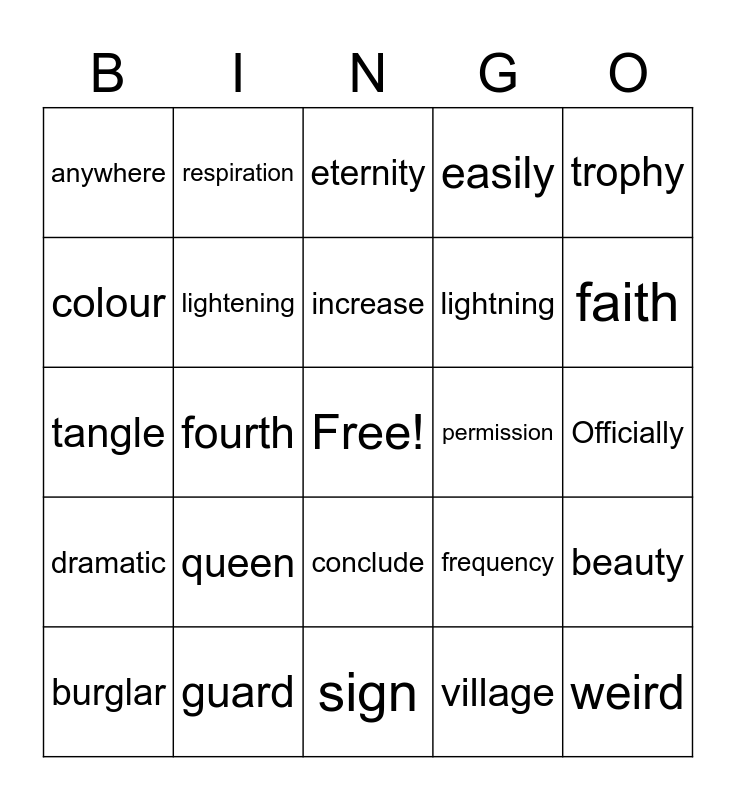 | B | I | N | G | O |
|---|---|---|---|---|
| anywhere | respiration | eternity | easily | trophy |
| colour | lightening | increase | lightning | faith |
| tangle | fourth | Free! | permission | Officially |
| dramatic | queen | conclude | frequency | beauty |
| burglar | guard | sign | village | weird |